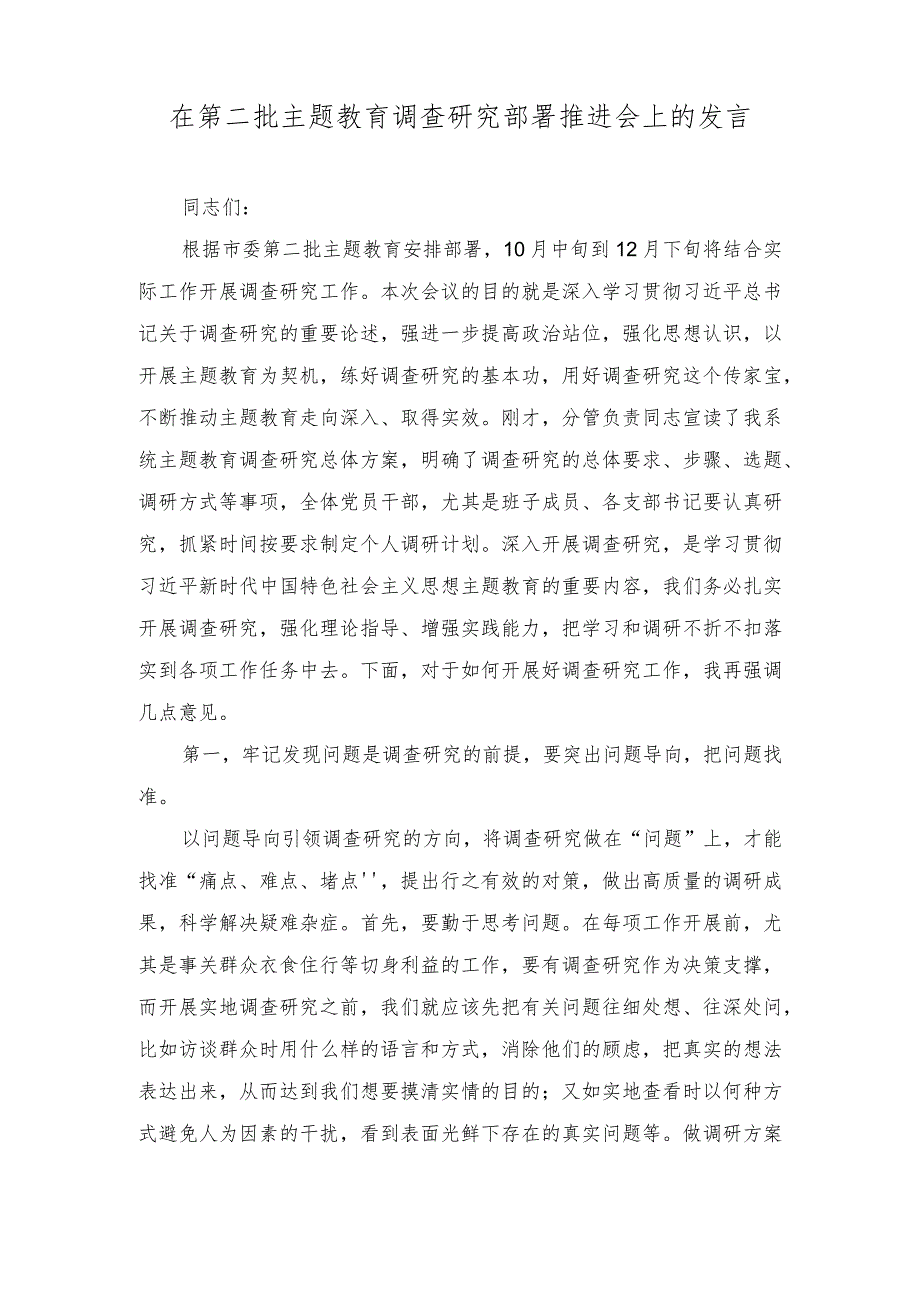 在第二批主题教育调查研究部署推进会上的发言

同志们：

根据市委第二批主题教育安排部署，10月中旬到12月下旬将结合实际工作开展调查研究工作。本次会议的目的就是深入学习贯彻习近平总书记关于调查研究的重要论述，强进一步提高政治站位，强化思想认识，以开展主题教育为契机，练好调查研究的基本功，用好调查研究这个传家宝，不断推动主题教育走向深入、取得实效。刚才，分管负责同志宣读了我系统主题教育调查研究总体方案，明确了调查研究的总体要求、步骤、选题、调研方式等事项，全体党员干部，尤其是班子成员、各支部书记要认真研究，抓紧时间按要求制定个人调研计划。深入开展调查研究，是学习贯彻习近平新时代中国特色社会主义思想主题教育的重要内容，我们务必扎实开展调查研究，强化理论指导、增强实践能力，把学习和调研不折不扣落实到各项工作任务中去。下面，对于如何开展好调查研究工作，我再强调几点意见。

第一，牢记发现问题是调查研究的前提，要突出问题导向，把问题找准。

以问题导向引领调查研究的方向，将调查研究做在“问题”上，才能找准“痛点、难点、堵点''，提出行之有效的对策，做出高质量的调研成果，科学解决疑难杂症。首先，要勤于思考问题。在每项工作开展前，尤其是事关群众衣食住行等切身利益的工作，要有调查研究作为决策支撑，而开展实地调查研究之前，我们就应该先把有关问题往细处想、往深处问，比如访谈群众时用什么样的语言和方式，消除他们的顾虑，把真实的想法表达出来，从而达到我们想要摸清实情的目的；又如实地查看时以何种方式避免人为因素的干扰，看到表面光鲜下存在的真实问题等。做调研方案